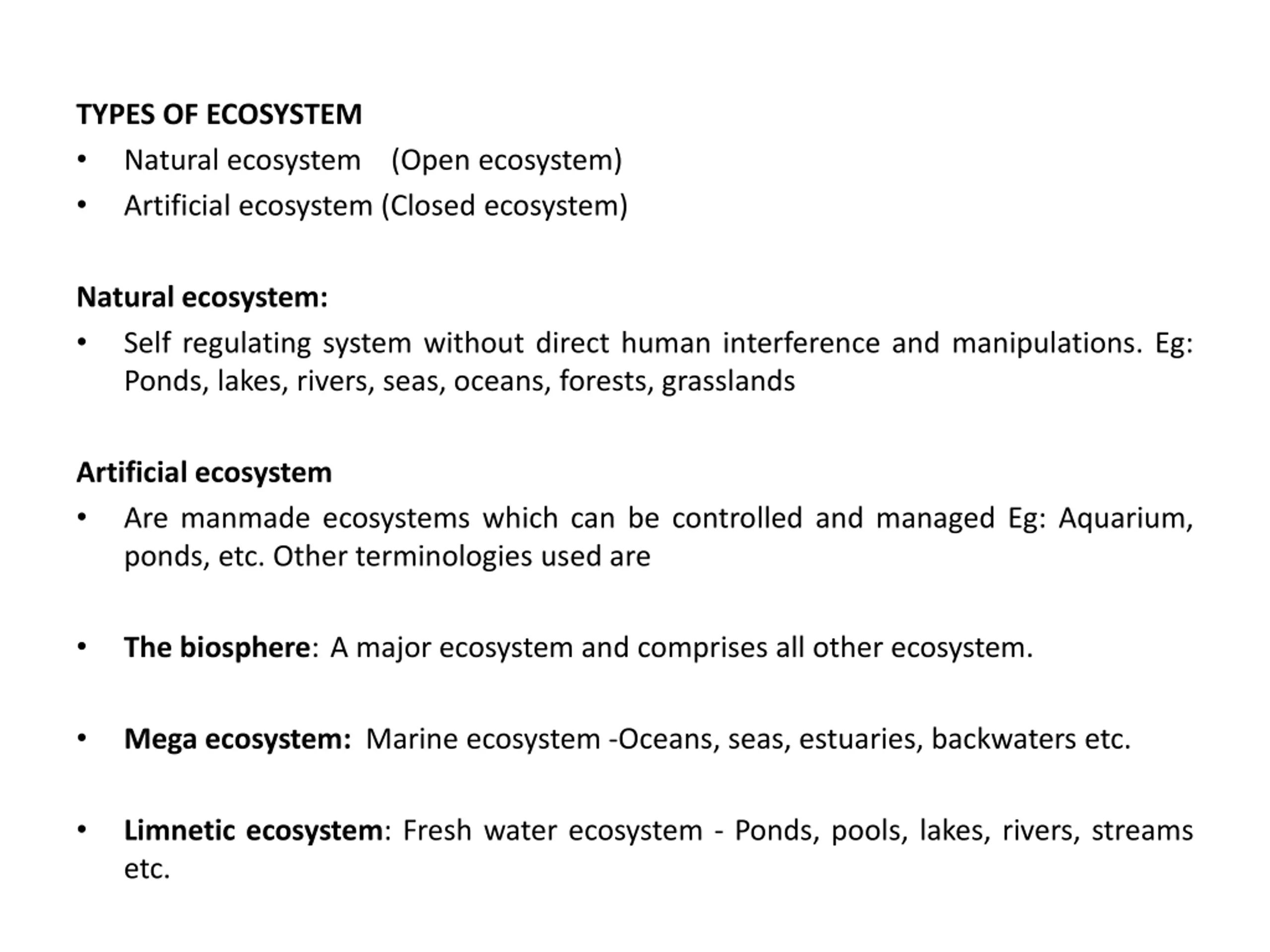 TYPES OF ECOSYSTEM
• Natural ecosystem (Open ecosystem)
• Artificial ecosystem (Closed ecosystem)

Natural ecosystem:
• Self regulating system without direct human interference and manipulations. Eg: Ponds, lakes, rivers, seas, oceans, forests, grasslands

Artificial ecosystem
• Are manmade ecosystems which can be controlled and managed Eg: Aquarium, ponds, etc. Other terminologies used are

• The biosphere: A major ecosystem and comprises all other ecosystem.

• Mega ecosystem: Marine ecosystem -Oceans, seas, estuaries, backwaters etc.

• Limnetic ecosystem: Fresh water ecosystem - Ponds, pools, lakes, rivers, streams etc.